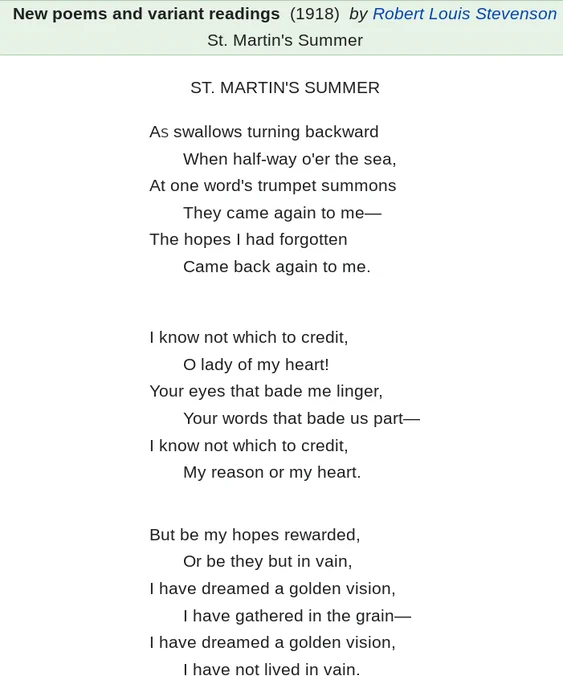 New poems and variant readings (1918) by Robert Louis Stevenson
St. Martin's Summer

ST. MARTIN'S SUMMER

As swallows turning backward
When half-way o'er the sea,
At one word's trumpet summons
They came again to me—
The hopes I had forgotten
Came back again to me.

I know not which to credit,
O lady of my heart!
Your eyes that bade me linger,
Your words that bade us part—
I know not which to credit,
My reason or my heart.

But be my hopes rewarded,
Or be they but in vain,
I have dreamed a golden vision,
I have gathered in the grain—
I have dreamed a golden vision,
I have not lived in vain.